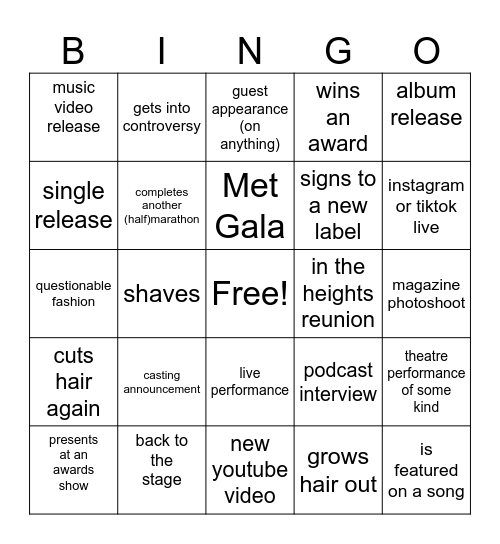 | B | I | N | G | O |
|---|---|---|---|---|
| music video release | gets into controversy | guest appearance (on anything) | wins an award | album release |
| single release | completes another (half)marathon | Met Gala | signs to a new label | instagram or tiktok live |
| questionable fashion | shaves | Free! | in the heights reunion | magazine photoshoot |
| cuts hair again | casting announcement | live performance | podcast interview | theatre performance of some kind |
| presents at an awards show | back to the stage | new youtube video | grows hair out | is featured on a song |